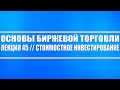 ОСНОВЫ БИРЖЕВОЙ ТОРГОВЛИ
ЛЕКЦИЯ 45 // СТОИМОСТНОЕ ИНВЕСТИРОВАНИЕ